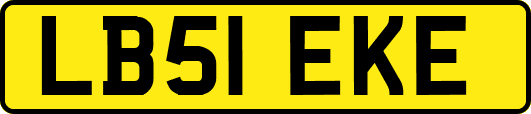 LB51 EKE